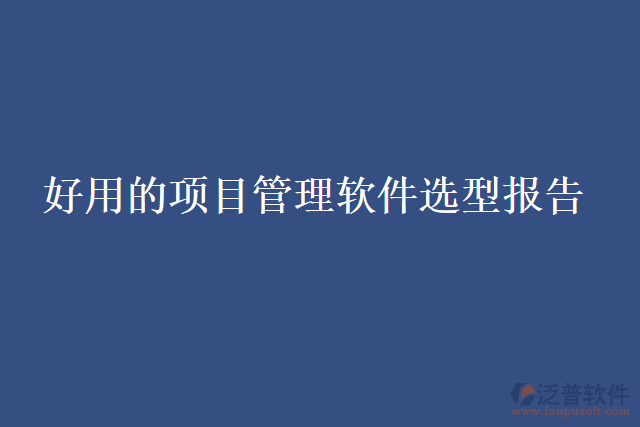 好用的项目管理软件选型报告

泛普软件
www.fanpusoft.com